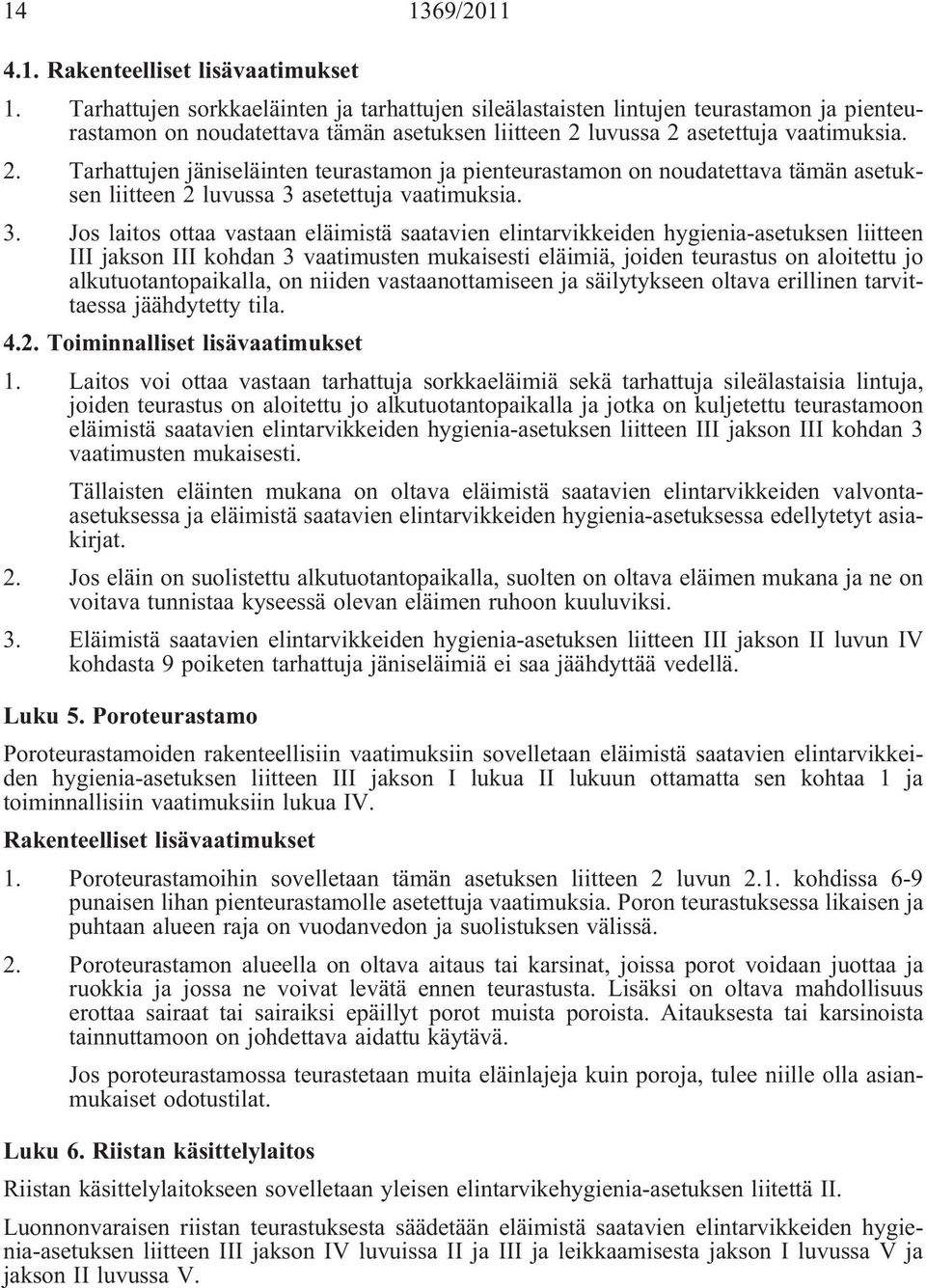 14 1369/2011

4.1. Rakenteelliset lisävaatimukset

1. Tarhattujen sorkkaeläinten ja tarhattujen sileälastaisten lintujen teurastamon ja pienteurastamon on noudatettava tämän asetuksen liitteen 2 luvussa 2 asetettuja vaatimuksia.

2. Tarhattujen jäniseläinten teurastamon ja pienteurastamon on noudatettava tämän asetuksen liitteen 2 luvussa 3 asetettuja vaatimuksia.

3. Jos laitos ottaa vastaan eläimistä saatavien elintarvikkeiden hygienia-asetuksen liitteen III jakson III kohdan 3 vaatimusten mukaisesti eläimiä, joiden teurastus on aloitettu jo alkutuotantopaikalla, on niiden vastaanottamiseen ja säilytykseen oltava erillinen tarvittaessa jäähdytetty tila.

4.2. Toiminnalliset lisävaatimukset

1. Laitos voi ottaa vastaan tarhattuja sorkkaeläimiä sekä tarhattuja sileälastaisia lintuja, joiden teurastus on aloitettu jo alkutuotantopaikalla ja jotka on kuljetettu teurastamoon eläimistä saatavien elintarvikkeiden hygienia-asetuksen liitteen III jakson III kohdan 3 vaatimusten mukaisesti.

Tällaisten eläinten mukana on oltava eläimistä saatavien elintarvikkeiden valvonta-asetuksessa ja eläimistä saatavien elintarvikkeiden hygienia-asetuksessa edellytetyt asiakirjat.

2. Jos eläin on suolistettu alkutuotantopaikalla, suolten on oltava eläimen mukana ja ne on voitava tunnistaa kyseessä olevan eläimen ruhoon kuuluviksi.

3. Eläimistä saatavien elintarvikkeiden hygienia-asetuksen liitteen III jakson II luvun IV kohdasta 9 poiketen tarhattuja jäniseläimiä ei saa jäähdyttää vedellä.

Luku 5. Poroteurastamo

Poroteurastamoiden rakenteellisiin vaatimuksiin sovelletaan eläimistä saatavien elintarvikkeiden hygienia-asetuksen liitteen III jakson I lukua II lukuun ottamatta sen kohtaa 1 ja toiminnallisiin vaatimuksiin lukua IV.

Rakenteelliset lisävaatimukset

1. Poroteurastamoihin sovelletaan tämän asetuksen liitteen 2 luvun 2.1. kohdissa 6-9 punaisen lihan pienteurastamolle asetettuja vaatimuksia. Poron teurastuksessa likaisen ja puhtaan alueen raja on vuodanvedon ja suolistuksen välissä.

2. Poroteurastamon alueella on oltava aitaus tai karsinat, joissa porot voidaan juottaa ja ruokkia ja jossa ne voivat levätä ennen teurastusta. Lisäksi on oltava mahdollisuus erottaa sairaat tai sairaiksi epäillyt porot muista poroista. Aitauksesta tai karsinoista tainnuttamoon on johdettava aidattu käytävä.

Jos poroteurastamossa teurastetaan muita eläinlajeja kuin poroja, tulee niille olla asianmukaiset odotustilat.

Luku 6. Riistan käsittelylaitos

Riistan käsittelylaitokseen sovelletaan yleisen elintarvikehygienia-asetuksen liitettä II.

Luonnonvaraisen riistan teurastuksesta säädetään eläimistä saatavien elintarvikkeiden hygienia-asetuksen liitteen III jakson IV luvuissa II ja III ja leikkaamisesta jakson I luvussa V ja jakson II luvussa V.